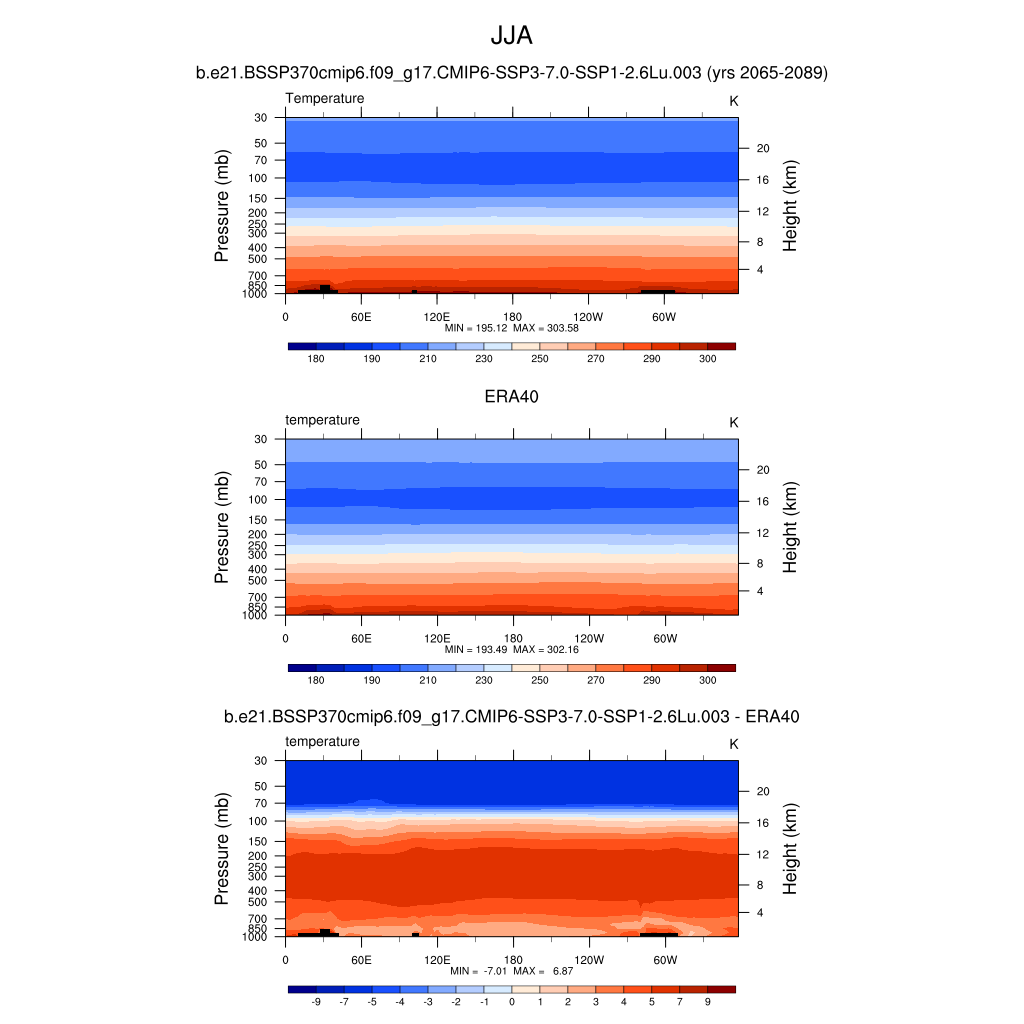 JJA

b.e21.BSSP370cmip6.f09_g17.CMIP6-SSP3-7.0-SSP1-2.6Lu.003 (yrs 2065-2089)

Temperature

K

Pressure (mb)

30 50 70 100 150 200 250 300 400 500 700 850 1000

Height (km)

20 16 12 8 4

0 60E 120E 180 120W 60W

MIN = 195.12 MAX = 303.58

180 190 210 230 250 270 290 300

ERA40

temperature

K

Pressure (mb)

30 50 70 100 150 200 250 300 400 500 700 850 1000

Height (km)

20 16 12 8 4

0 60E 120E 180 120W 60W

MIN = 193.49 MAX = 302.16

180 190 210 230 250 270 290 300

b.e21.BSSP370cmip6.f09_g17.CMIP6-SSP3-7.0-SSP1-2.6Lu.003 - ERA40

temperature

K

Pressure (mb)

30 50 70 100 150 200 250 300 400 500 700 850 1000

Height (km)

20 16 12 8 4

0 60E 120E 180 120W 60W

MIN = -7.01 MAX = 6.87

-9 -7 -5 -4 -3 -2 -1 0 1 2 3 4 5 7 9